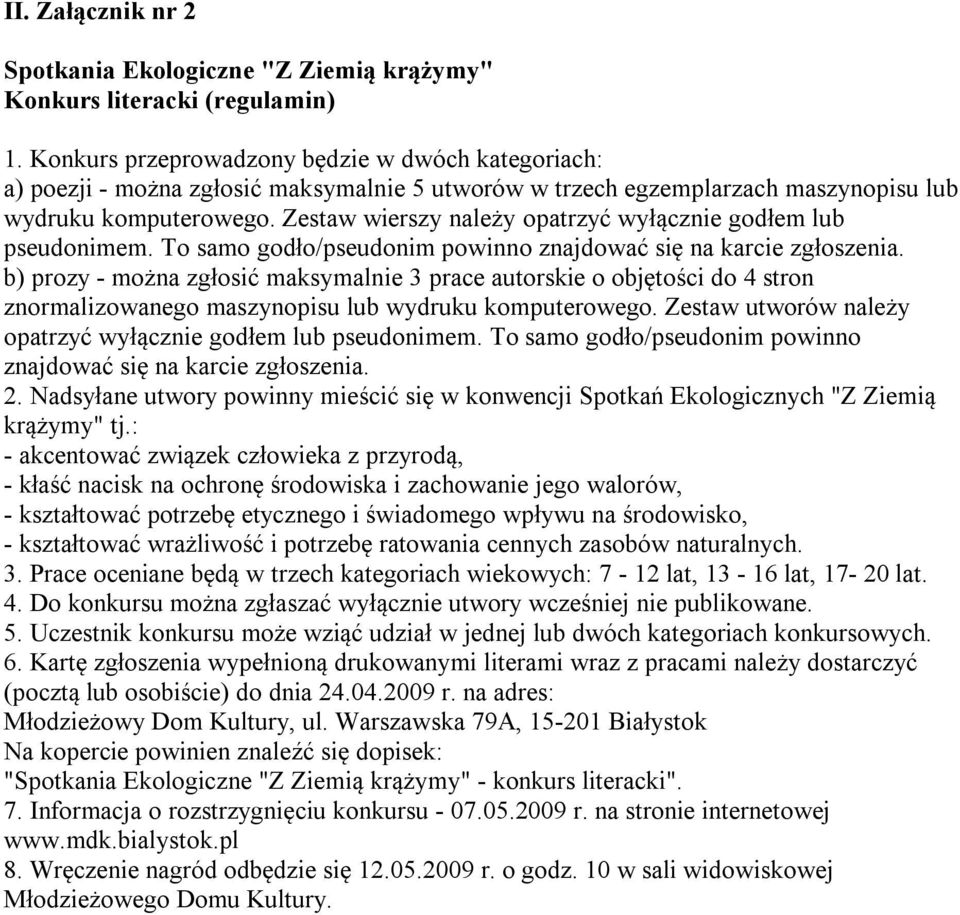 II. Załącznik nr 2

Spotkania Ekologiczne "Z Ziemią krążymy"
Konkurs literacki (regulamin)

1. Konkurs przeprowadzony będzie w dwóch kategoriach:
a) poezji - można zgłosić maksymalnie 5 utworów w trzech egzemplarzach maszynopisu lub wydruku komputerowego. Zestaw wierszy należy opatrzyć wyłącznie godłem lub pseudonimem. To samo godło/pseudonim powinno znajdować się na karcie zgłoszenia.
b) prozy - można zgłosić maksymalnie 3 prace autorskie o objętości do 4 stron znormalizowanego maszynopisu lub wydruku komputerowego. Zestaw utworów należy opatrzyć wyłącznie godłem lub pseudonimem. To samo godło/pseudonim powinno znajdować się na karcie zgłoszenia.
2. Nadsyłane utwory powinny mieścić się w konwencji Spotkań Ekologicznych "Z Ziemią krążymy" tj.:
- akcentować związek człowieka z przyrodą,
- kłaść nacisk na ochronę środowiska i zachowanie jego walorów,
- kształtować potrzebę etycznego i świadomego wpływu na środowisko,
- kształtować wrażliwość i potrzebę ratowania cennych zasobów naturalnych.
3. Prace oceniane będą w trzech kategoriach wiekowych: 7 - 12 lat, 13 - 16 lat, 17- 20 lat.
4. Do konkursu można zgłaszać wyłącznie utwory wcześniej nie publikowane.
5. Uczestnik konkursu może wziąć udział w jednej lub dwóch kategoriach konkursowych.
6. Kartę zgłoszenia wypełnioną drukowanymi literami wraz z pracami należy dostarczyć (pocztą lub osobiście) do dnia 24.04.2009 r. na adres:
Młodzieżowy Dom Kultury, ul. Warszawska 79A, 15-201 Białystok
Na kopercie powinien znaleźć się dopisek:
"Spotkania Ekologiczne "Z Ziemią krążymy" - konkurs literacki".
7. Informacja o rozstrzygnięciu konkursu - 07.05.2009 r. na stronie internetowej www.mdk.bialystok.pl
8. Wręczenie nagród odbędzie się 12.05.2009 r. o godz. 10 w sali widowiskowej Młodzieżowego Domu Kultury.